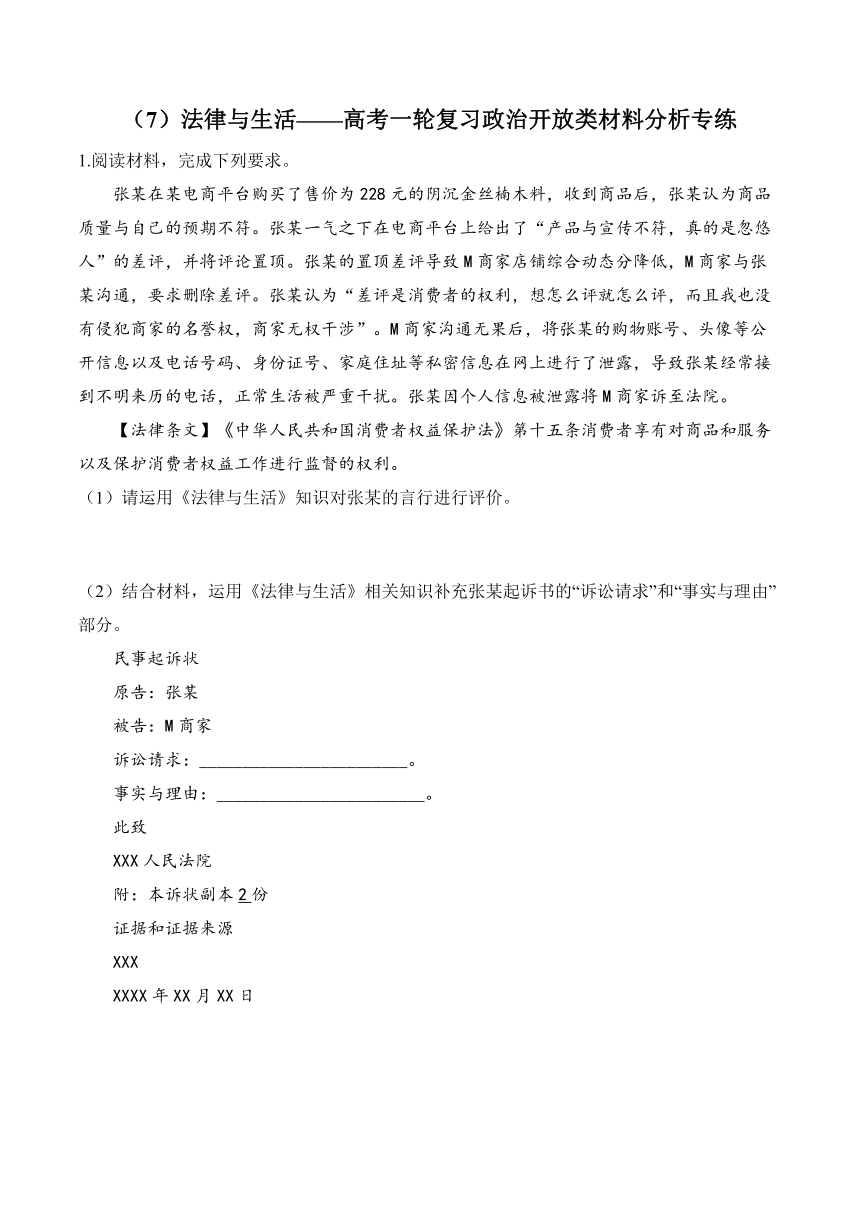 （7）法律与生活——高考一轮复习政治开放类材料分析专练

1.阅读材料，完成下列要求。

张某在某电商平台购买了售价为228元的阴沉金丝楠木料，收到商品后，张某认为商品质量与自己的预期不符。张某一气之下在电商平台上给出了“产品与宣传不符，真的是忽悠人”的差评，并将评论置顶。张某的置顶差评导致M商家店铺综合动态分降低，M商家与张某沟通，要求删除差评。张某认为“差评是消费者的权利，想怎么评就怎么评，而且我也没有侵犯商家的名誉权，商家无权干涉”。M商家沟通无果后，将张某的购物账号、头像等公开信息以及电话号码、身份证号、家庭住址等私密信息在网上进行了泄露，导致张某经常接到不明来历的电话，正常生活被严重干扰。张某因个人信息被泄露将M商家诉至法院。

【法律条文】《中华人民共和国消费者权益保护法》第十五条消费者享有对商品和服务以及保护消费者权益工作进行监督的权利。

（1）请运用《法律与生活》知识对张某的言行进行评价。

（2）结合材料，运用《法律与生活》相关知识补充张某起诉书的“诉讼请求”和“事实与理由”部分。

民事起诉状

原告：张某

被告：M商家

诉讼请求：________________________。

事实与理由：________________________。

此致

XXX人民法院

附：本诉状副本2份

证据和证据来源

XXX

XXXX年XX月XX日